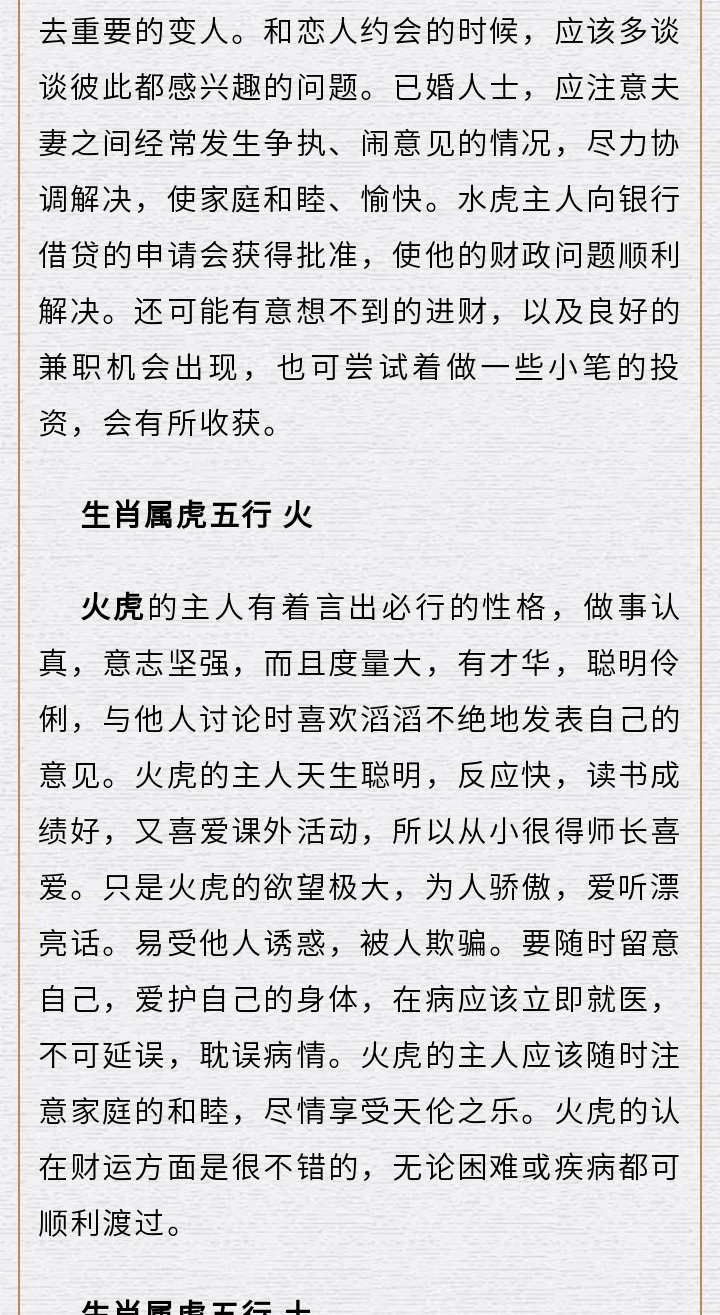 去重要的变人。和恋人约会的时候，应该多谈谈彼此都感兴趣的问题。已婚人士，应注意夫妻之间经常发生争执、闹意见的情况，尽力协调解决，使家庭和睦、愉快。水虎主人向银行借贷的申请会获得批准，使他的财政问题顺利解决。还可能有意想不到的进财，以及良好的兼职机会出现，也可尝试着做一些小笔的投资，会有所收获。

生肖属虎五行 火

火虎的主人有着言出必行的性格，做事认真，意志坚强，而且度量大，有才华，聪明伶俐，与他人讨论时喜欢滔滔不绝地发表自己的意见。火虎的主人天生聪明，反应快，读书成绩好，又喜爱课外活动，所以从小很得师长喜爱。只是火虎的欲望极大，为人骄傲，爱听漂亮话。易受他人诱惑，被人欺骗。要随时留意自己，爱护自己的身体，在病应该立即就医，不可延误，耽误病情。火虎的主人应该随时注意家庭的和睦，尽情享受天伦之乐。火虎的认在财运方面是很不错的，无论困难或疾病都可顺利渡过。

生肖属虎五行 土